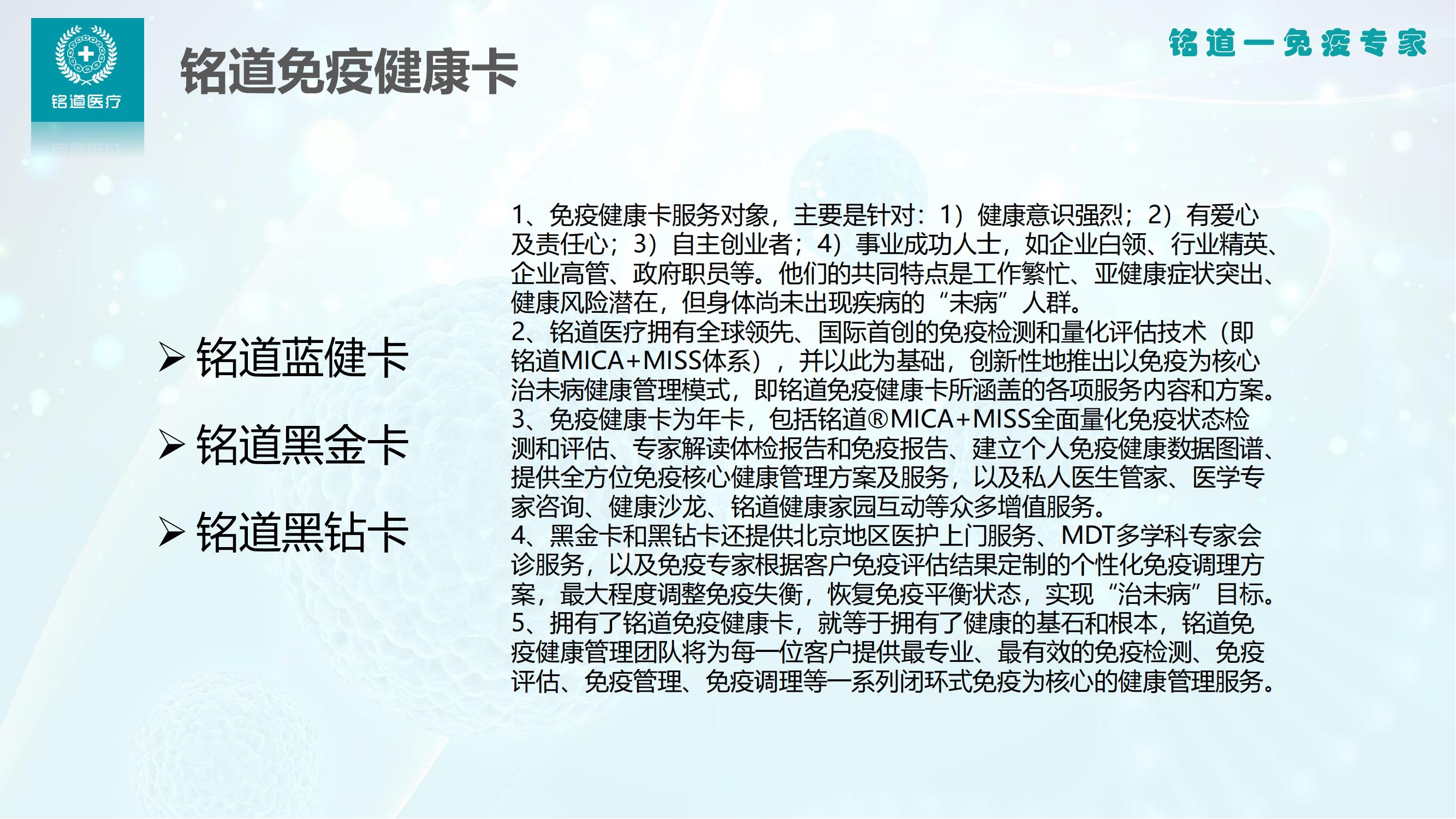 铭道医疗

铭道免疫健康卡

铭道一免疫专家

➢ 铭道蓝健卡
➢ 铭道黑金卡
➢ 铭道黑钻卡

1、免疫健康卡服务对象，主要是针对：1）健康意识强烈；2）有爱心及责任心；3）自主创业者；4）事业成功人士，如企业白领、行业精英、企业高管、政府职员等。他们的共同特点是工作繁忙、亚健康症状突出、健康风险潜在，但身体尚未出现疾病的“未病”人群。
2、铭道医疗拥有全球领先、国际首创的免疫检测和量化评估技术（即铭道MICA+MISS体系），并以此为基础，创新性地推出以免疫为核心治未病健康管理模式，即铭道免疫健康卡所涵盖的各项服务内容和方案。
3、免疫健康卡为年卡，包括铭道®MICA+MISS全面量化免疫状态检测和评估、专家解读体检报告和免疫报告、建立个人免疫健康数据图谱、提供全方位免疫核心健康管理方案及服务，以及私人医生管家、医学专家咨询、健康沙龙、铭道健康家园互动等众多增值服务。
4、黑金卡和黑钻卡还提供北京地区医护上门服务、MDT多学科专家会诊服务，以及免疫专家根据客户免疫评估结果定制的个性化免疫调理方案，最大程度调整免疫失衡，恢复免疫平衡状态，实现“治未病”目标。
5、拥有了铭道免疫健康卡，就等于拥有了健康的基石和根本，铭道免疫健康管理团队将为每一位客户提供最专业、最有效的免疫检测、免疫评估、免疫管理、免疫调理等一系列闭环式免疫为核心的健康管理服务。